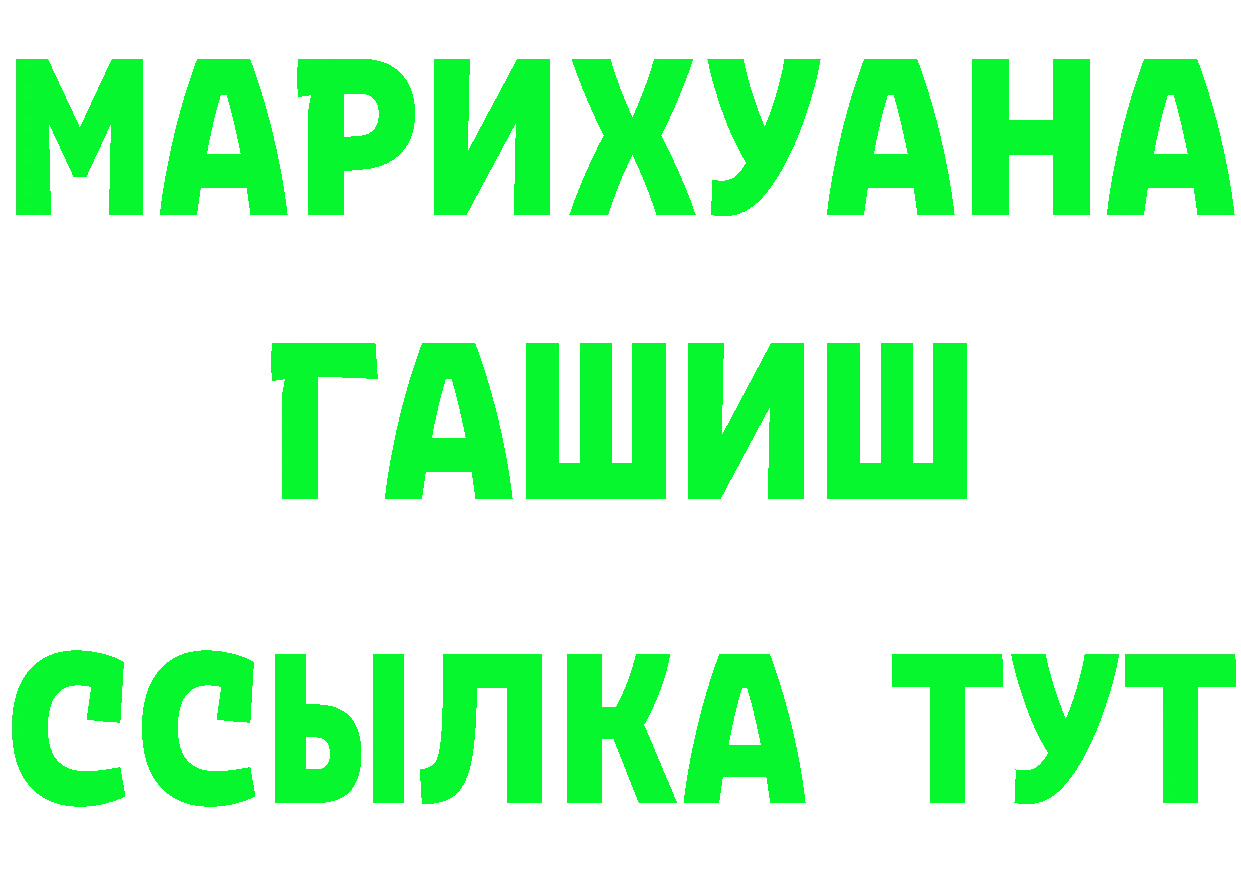 МАРИХУАНА
ГАШИШ
ССЫЛКА ТУТ